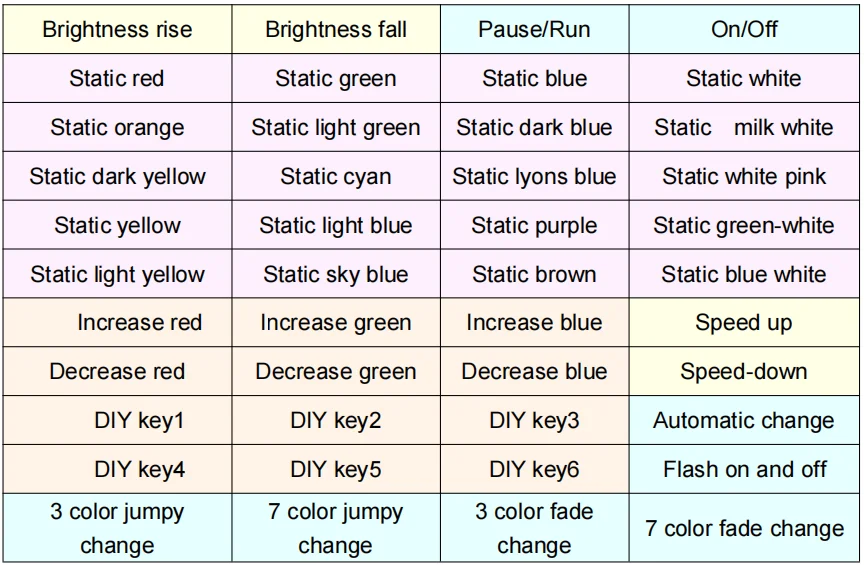 | Brightness rise | Brightness fall | Pause/Run | On/Off |
|---|---|---|---|
| Static red | Static green | Static blue | Static white |
| Static orange | Static light green | Static dark blue | Static milk white |
| Static dark yellow | Static cyan | Static lyons blue | Static white pink |
| Static yellow | Static light blue | Static purple | Static green-white |
| Static light yellow | Static sky blue | Static brown | Static blue white |
| Increase red | Increase green | Increase blue | Speed up |
| Decrease red | Decrease green | Decrease blue | Speed-down |
| DIY key1 | DIY key2 | DIY key3 | Automatic change |
| DIY key4 | DIY key5 | DIY key6 | Flash on and off |
| 3 color jumpy change | 7 color jumpy change | 3 color fade change | 7 color fade change |